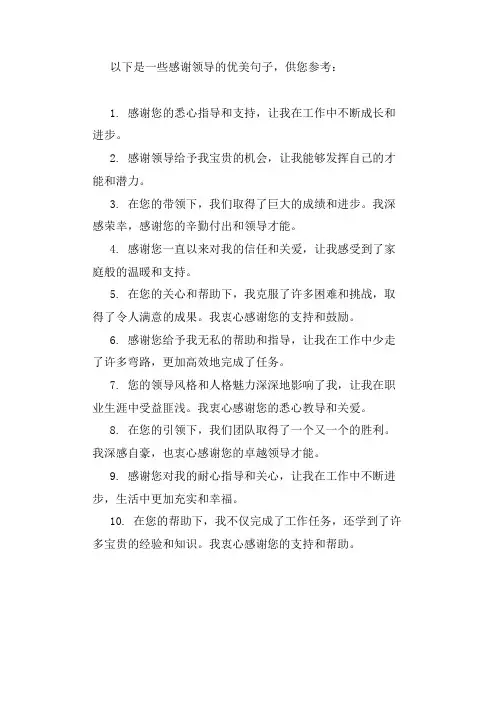 以下是一些感谢领导的优美句子，供您参考：

1. 感谢您的悉心指导和支持，让我在工作中不断成长和进步。

2. 感谢领导给予我宝贵的机会，让我能够发挥自己的才能和潜力。

3. 在您的带领下，我们取得了巨大的成绩和进步。我深感荣幸，感谢您的辛勤付出和领导才能。

4. 感谢您一直以来对我的信任和关爱，让我感受到了家庭般的温暖和支持。

5. 在您的关心和帮助下，我克服了许多困难和挑战，取得了令人满意的成果。我衷心感谢您的支持和鼓励。

6. 感谢您给予我无私的帮助和指导，让我在工作中少走了许多弯路，更加高效地完成了任务。

7. 您的领导风格和人格魅力深深地影响了我，让我在职业生涯中受益匪浅。我衷心感谢您的悉心教导和关爱。

8. 在您的引领下，我们团队取得了一个又一个的胜利。我深感自豪，也衷心感谢您的卓越领导才能。

9. 感谢您对我的耐心指导和关心，让我在工作中不断进步，生活中更加充实和幸福。

10. 在您的帮助下，我不仅完成了工作任务，还学到了许多宝贵的经验和知识。我衷心感谢您的支持和帮助。